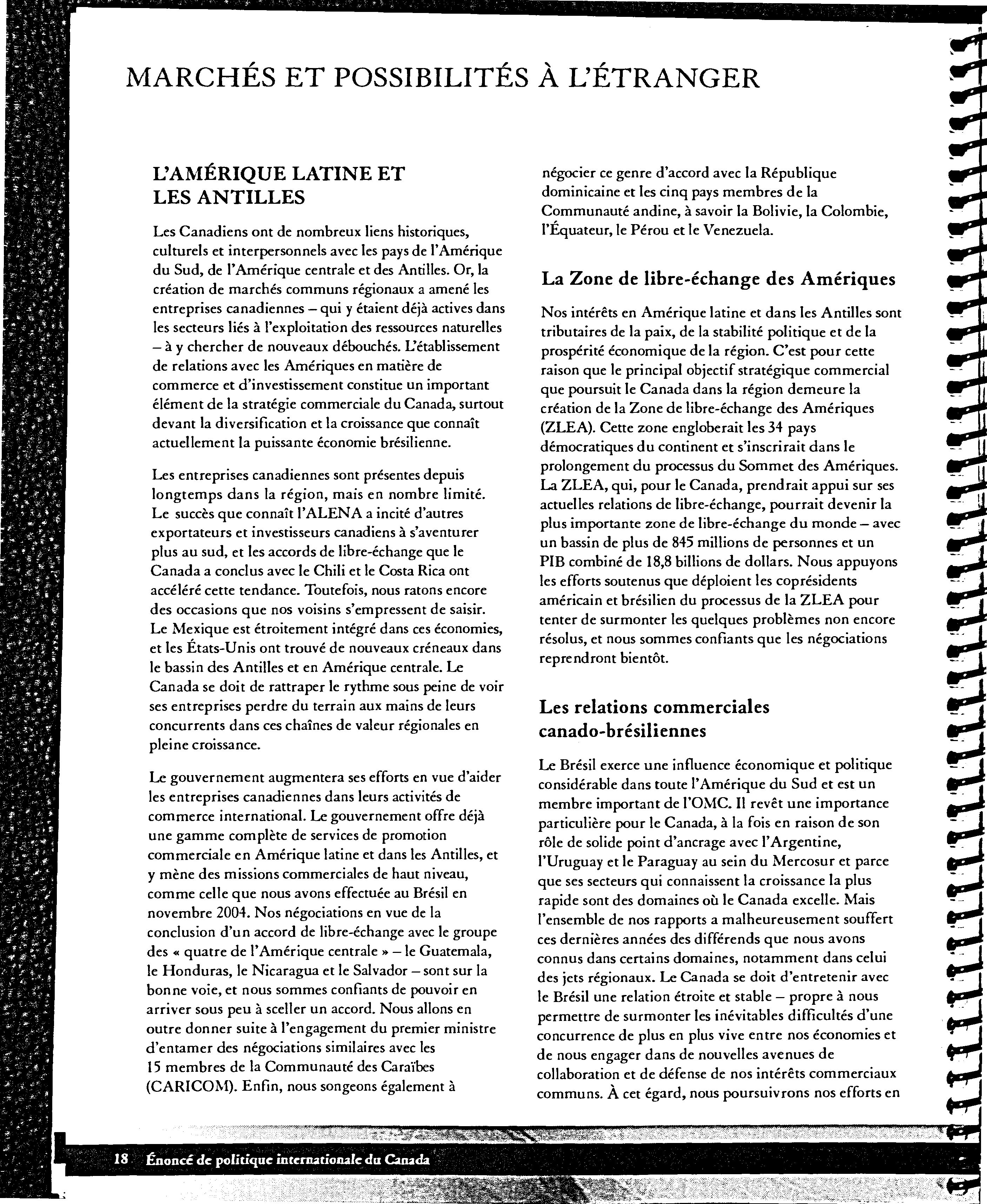 MARCHÉS ET POSSIBILITÉS À L'ÉTRANGER

L'AMÉRIQUE LATINE ET LES ANTILLES

Les Canadiens ont de nombreux liens historiques, culturels et interpersonnels avec les pays de l'Amérique du Sud, de l'Amérique centrale et des Antilles. Or, la création de marchés communs régionaux a amené les entreprises canadiennes – qui y étaient déjà actives dans les secteurs liés à l'exploitation des ressources naturelles – à y chercher de nouveaux débouchés. L'établissement de relations avec les Amériques en matière de commerce et d'investissement constitue un important élément de la stratégie commerciale du Canada, surtout devant la diversification et la croissance que connaît actuellement la puissante économie brésilienne.

Les entreprises canadiennes sont présentes depuis longtemps dans la région, mais en nombre limité. Le succès que connaît l'ALENA a incité d'autres exportateurs et investisseurs canadiens à s'aventurer plus au sud, et les accords de libre-échange que le Canada a conclus avec le Chili et le Costa Rica ont accéléré cette tendance. Toutefois, nous ratons encore des occasions que nos voisins s'empressent de saisir. Le Mexique est étroitement intégré dans ces économies, et les États-Unis ont trouvé de nouveaux créneaux dans le bassin des Antilles et en Amérique centrale. Le Canada se doit de rattraper le rythme sous peine de voir ses entreprises perdre du terrain aux mains de leurs concurrents dans ces chaînes de valeur régionales en pleine croissance.

Le gouvernement augmentera ses efforts en vue d'aider les entreprises canadiennes dans leurs activités de commerce international. Le gouvernement offre déjà une gamme complète de services de promotion commerciale en Amérique latine et dans les Antilles, et y mène des missions commerciales de haut niveau, comme celle que nous avons effectuée au Brésil en novembre 2004. Nos négociations en vue de la conclusion d'un accord de libre-échange avec le groupe des « quatre de l'Amérique centrale » – le Guatemala, le Honduras, le Nicaragua et le Salvador – sont sur la bonne voie, et nous sommes confiants de pouvoir en arriver sous peu à sceller un accord. Nous allons en outre donner suite à l'engagement du premier ministre d'entamer des négociations similaires avec les 15 membres de la Communauté des Caraïbes (CARICOM). Enfin, nous songeons également à négocier ce genre d'accord avec la République dominicaine et les cinq pays membres de la Communauté andine, à savoir la Bolivie, la Colombie, l'Équateur, le Pérou et le Venezuela.

La Zone de libre-échange des Amériques

Nos intérêts en Amérique latine et dans les Antilles sont tributaires de la paix, de la stabilité politique et de la prospérité économique de la région. C'est pour cette raison que le principal objectif stratégique commercial que poursuit le Canada dans la région demeure la création de la Zone de libre-échange des Amériques (ZLEA). Cette zone engloberait les 34 pays démocratiques du continent et s'inscrirait dans le prolongement du processus du Sommet des Amériques. La ZLEA, qui, pour le Canada, prendrait appui sur ses actuelles relations de libre-échange, pourrait devenir la plus importante zone de libre-échange du monde – avec un bassin de plus de 845 millions de personnes et un PIB combiné de 18,8 billions de dollars. Nous appuyons les efforts soutenus que déploient les coprésidents américain et brésilien du processus de la ZLEA pour tenter de surmonter les quelques problèmes non encore résolus, et nous sommes confiants que les négociations reprendront bientôt.

Les relations commerciales canado-brésiliennes

Le Brésil exerce une influence économique et politique considérable dans toute l'Amérique du Sud et est un membre important de l'OMC. Il revêt une importance particulière pour le Canada, à la fois en raison de son rôle de solide point d'ancrage avec l'Argentine, l'Uruguay et le Paraguay au sein du Mercosur et parce que ses secteurs qui connaissent la croissance la plus rapide sont des domaines où le Canada excelle. Mais l'ensemble de nos rapports a malheureusement souffert ces dernières années des différends que nous avons connus dans certains domaines, notamment dans celui des jets régionaux. Le Canada se doit d'entretenir avec le Brésil une relation étroite et stable – propre à nous permettre de surmonter les inévitables difficultés d'une concurrence de plus en plus vive entre nos économies et de nous engager dans de nouvelles avenues de collaboration et de défense de nos intérêts commerciaux communs. À cet égard, nous poursuivrons nos efforts en

18 Énoncé de politique internationale du Canada